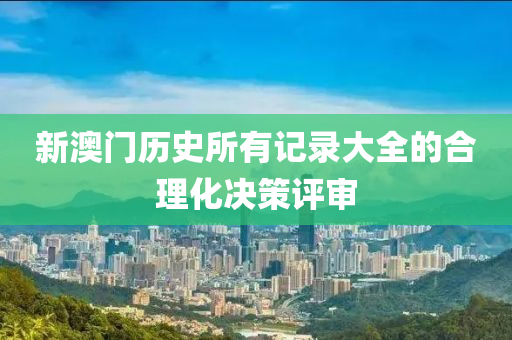 新澳门历史所有记录大全的合理化决策评审